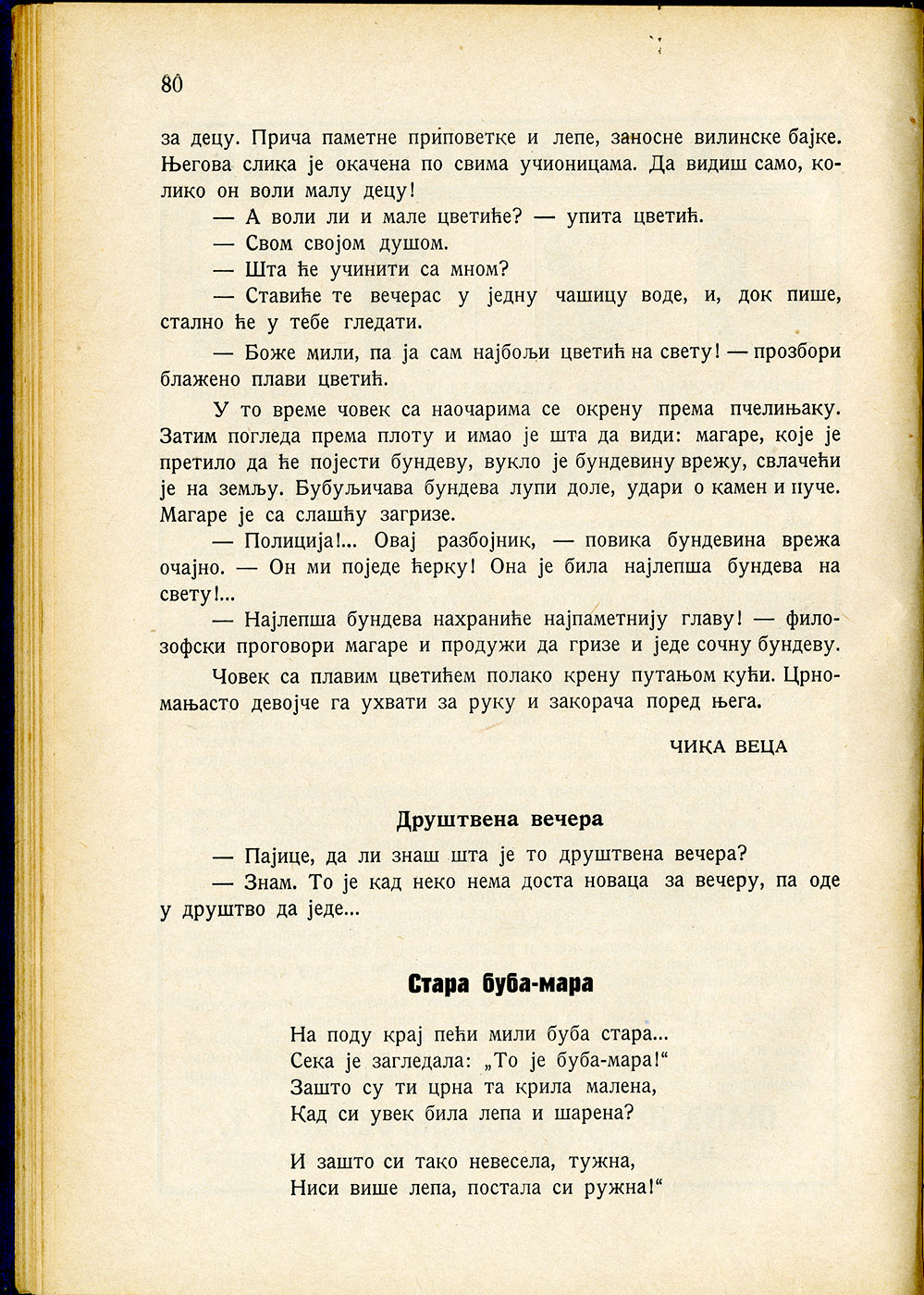 80

за децу. Прича паметне приповетке и лепе, заносне вилинске бајке. Његова слика је окачена по свима учионицама. Да видиш само, колико он воли малу децу!

— А воли ли и мале цветиће? — упита цветић.

— Свом својом душом.

— Шта ће учинити са мном?

— Ставиће те вечерас у једну чашицу воде, и, док пише, стално ће у тебе гледати.

— Боже мили, па ја сам најбољи цветић на свету! — прозбори блажено плави цветић.

У то време човек са наочарима се окрену према пчелињаку. Затим погледа према плоту и имао је шта да види: магаре, које је претило да ће појести бундеву, вукло је бундевину врежу, свлачећи је на земљу. Бубуљичава бундева лупи доле, удари о камен и пуче. Магаре је са слашћу загризе.

— Полиција!... Овај разбојник, — повика бундевина врежа очајно. — Он ми поједе ћерку! Она је била најлепша бундева на свету!...

— Најлепша бундева нахраниће најпаметнију главу! — филозофски проговори магаре и продужи да гризе и једе сочну бундеву.

Човек са плавим цветићем полако крену путањом кући. Црномањасто девојче га ухвати за руку и закорача поред њега.

ЧИКА ВЕЦА

Друштвена вечера

— Пајице, да ли знаш шта је то друштвена вечера?

— Знам. То је кад неко нема доста новаца за вечеру, па оде у друштво да једе...

Стара буба-мара

На поду крај пећи мили буба стара...
Сека је загледала: „То је буба-мара!“
Зашто су ти црна та крила малена,
Кад си увек била лепа и шарена?

И зашто си тако невесела, тужна,
Ниси више лепа, постала си ружна!“